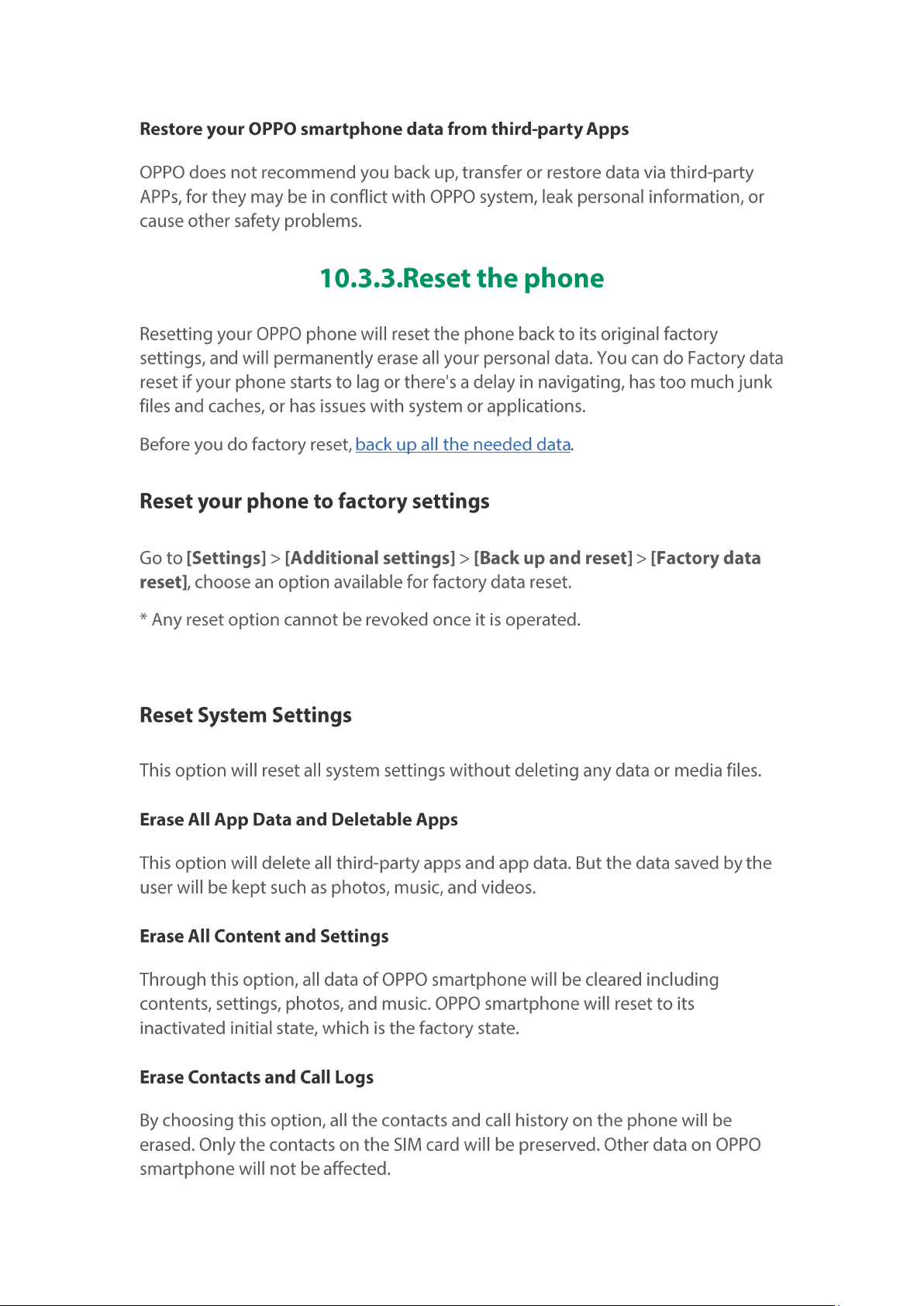 Restore your OPPO smartphone data from third-party Apps

OPPO does not recommend you back up, transfer or restore data via third-party APPs, for they may be in conflict with OPPO system, leak personal information, or cause other safety problems.

10.3.3.Reset the phone

Resetting your OPPO phone will reset the phone back to its original factory settings, and will permanently erase all your personal data. You can do Factory data reset if your phone starts to lag or there's a delay in navigating, has too much junk files and caches, or has issues with system or applications.

Before you do factory reset, back up all the needed data.

Reset your phone to factory settings

Go to [Settings] > [Additional settings] > [Back up and reset] > [Factory data reset], choose an option available for factory data reset.

* Any reset option cannot be revoked once it is operated.

Reset System Settings

This option will reset all system settings without deleting any data or media files.

Erase All App Data and Deletable Apps

This option will delete all third-party apps and app data. But the data saved by the user will be kept such as photos, music, and videos.

Erase All Content and Settings

Through this option, all data of OPPO smartphone will be cleared including contents, settings, photos, and music. OPPO smartphone will reset to its inactivated initial state, which is the factory state.

Erase Contacts and Call Logs

By choosing this option, all the contacts and call history on the phone will be erased. Only the contacts on the SIM card will be preserved. Other data on OPPO smartphone will not be affected.